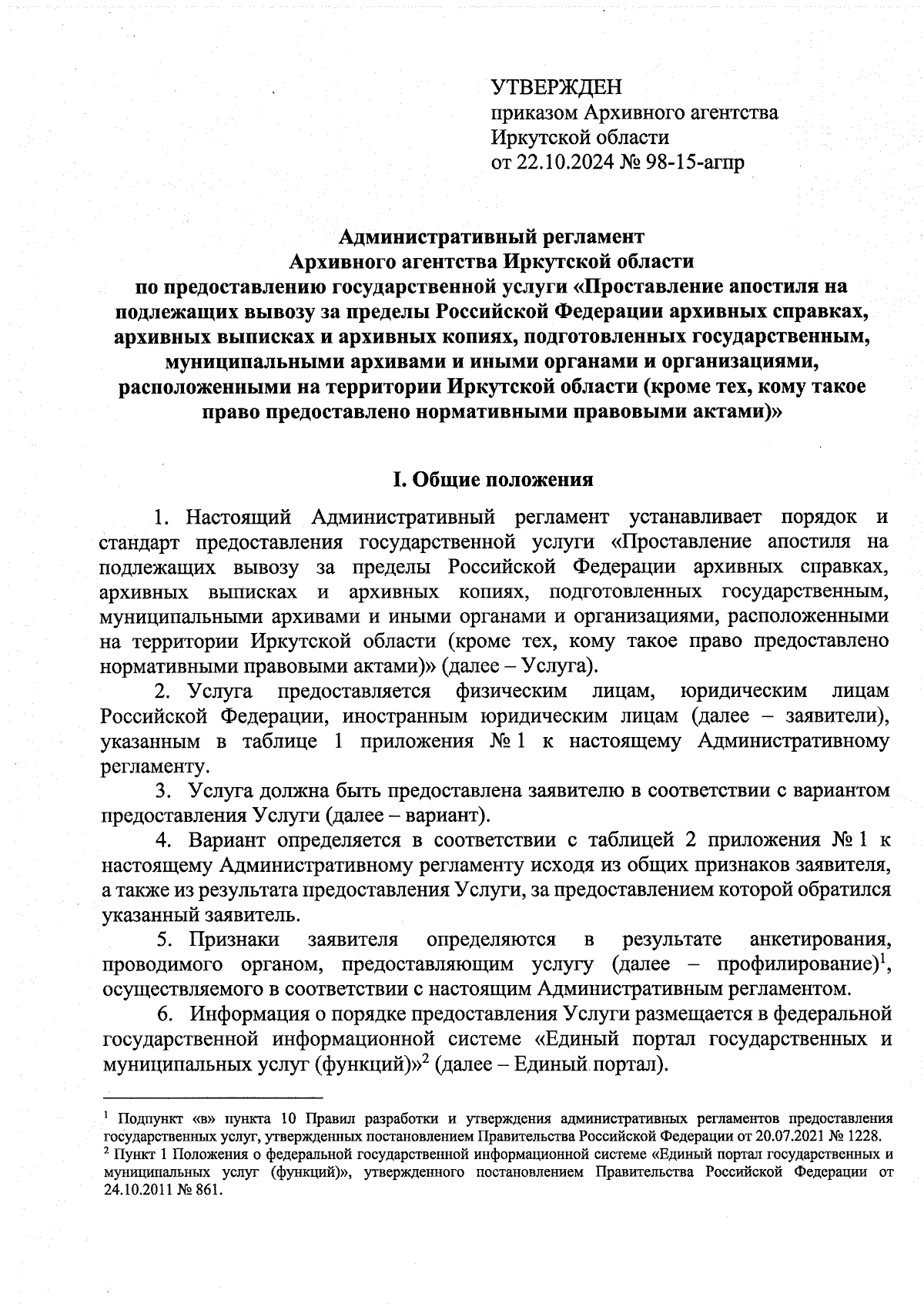 УТВЕРЖДЕН
приказом Архивного агентства Иркутской области
от 22.10.2024 № 98-15-агпр

Административный регламент
Архивного агентства Иркутской области
по предоставлению государственной услуги «Проставление апостиля на подлежащих вывозу за пределы Российской Федерации архивных справках, архивных выписках и архивных копиях, подготовленных государственным, муниципальными архивами и иными органами и организациями, расположенными на территории Иркутской области (кроме тех, кому такое право предоставлено нормативными правовыми актами)»

I. Общие положения

1. Настоящий Административный регламент устанавливает порядок и стандарт предоставления государственной услуги «Проставление апостиля на подлежащих вывозу за пределы Российской Федерации архивных справках, архивных выписках и архивных копиях, подготовленных государственным, муниципальными архивами и иными органами и организациями, расположенными на территории Иркутской области (кроме тех, кому такое право предоставлено нормативными правовыми актами)» (далее – Услуга).

2. Услуга предоставляется физическим лицам, юридическим лицам Российской Федерации, иностранным юридическим лицам (далее – заявители), указанным в таблице 1 приложения № 1 к настоящему Административному регламенту.

3. Услуга должна быть предоставлена заявителю в соответствии с вариантом предоставления Услуги (далее – вариант).

4. Вариант определяется в соответствии с таблицей 2 приложения № 1 к настоящему Административному регламенту исходя из общих признаков заявителя, а также из результата предоставления Услуги, за предоставлением которой обратился указанный заявитель.

5. Признаки заявителя определяются в результате анкетирования, проводимого органом, предоставляющим услугу (далее – профилирование)$^1$, осуществляемого в соответствии с настоящим Административным регламентом.

6. Информация о порядке предоставления Услуги размещается в федеральной государственной информационной системе «Единый портал государственных и муниципальных услуг (функций)»$^2$ (далее – Единый портал).

$^1$ Подпункт «в» пункта 10 Правил разработки и утверждения административных регламентов предоставления государственных услуг, утвержденных постановлением Правительства Российской Федерации от 20.07.2021 № 1228.
$^2$ Пункт 1 Положения о федеральной государственной информационной системе «Единый портал государственных и муниципальных услуг (функций)», утвержденного постановлением Правительства Российской Федерации от 24.10.2011 № 861.